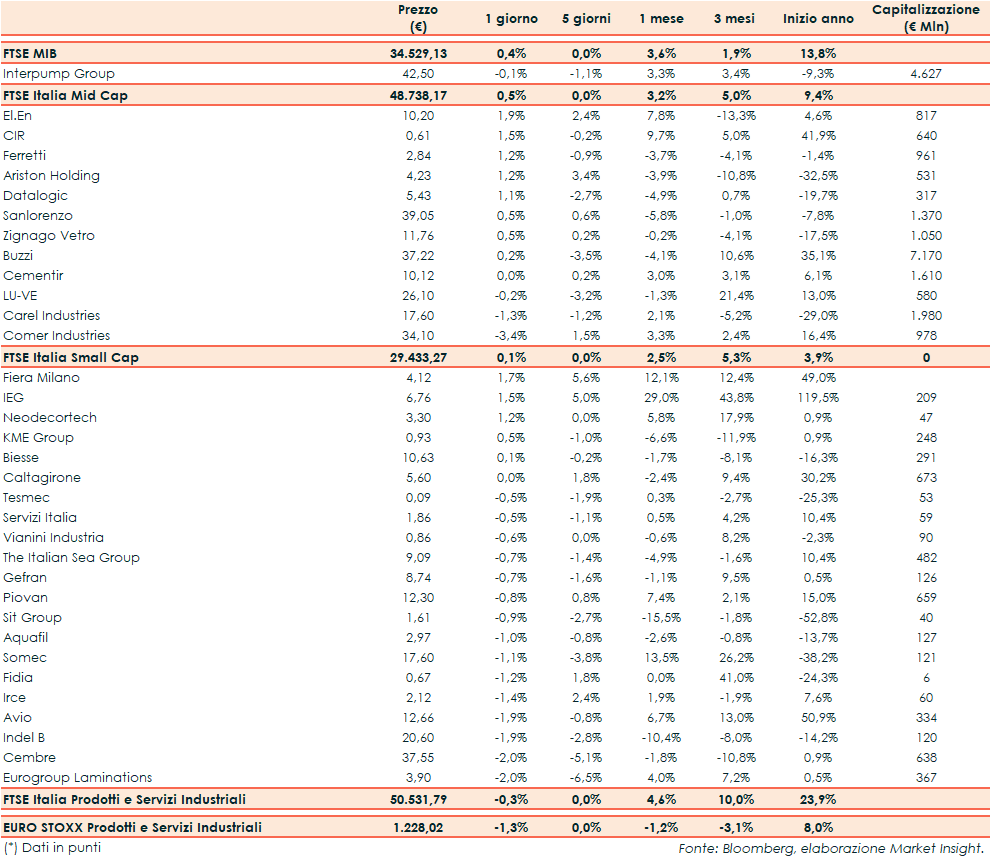 |  | Prezzo (€) | 1 giorno | 5 giorni | 1 mese | 3 mesi | Inizio anno | Capitalizzazione (€ Mln) |
|---|---|---|---|---|---|---|---|
| FTSE MIB | 34.529,13 | 0,4% | 0,0% | 3,6% | 1,9% | 13,8% | |
| Interpump Group | 42,50 | -0,1% | -1,1% | 3,3% | 3,4% | -9,3% | 4.627 |
| FTSE Italia Mid Cap | 48.738,17 | 0,5% | 0,0% | 3,2% | 5,0% | 9,4% | |
| El.En | 10,20 | 1,9% | 2,4% | 7,8% | -13,3% | 4,6% | 817 |
| CIR | 0,61 | 1,5% | -0,2% | 9,7% | 5,0% | 41,9% | 640 |
| Ferretti | 2,84 | 1,2% | -0,9% | -3,7% | -4,1% | -1,4% | 961 |
| Ariston Holding | 4,23 | 1,2% | 3,4% | -3,9% | -10,8% | -32,5% | 531 |
| Datalogic | 5,43 | 1,1% | -2,7% | -4,9% | 0,7% | -19,7% | 317 |
| Sanlorenzo | 39,05 | 0,5% | 0,6% | -5,8% | -1,0% | -7,8% | 1.370 |
| Zignago Vetro | 11,76 | 0,5% | 0,2% | -0,2% | -4,1% | -17,5% | 1.050 |
| Buzzi | 37,22 | 0,2% | -3,5% | -4,1% | 10,6% | 35,1% | 7.170 |
| Cementir | 10,12 | 0,0% | 0,2% | 3,0% | 3,1% | 6,1% | 1.610 |
| LU-VE | 26,10 | -0,2% | -3,2% | -1,3% | 21,4% | 13,0% | 580 |
| Carel Industries | 17,60 | -1,3% | -1,2% | 2,1% | -5,2% | -29,0% | 1.980 |
| Comer Industries | 34,10 | -3,4% | 1,5% | 3,3% | 2,4% | 16,4% | 978 |
| FTSE Italia Small Cap | 29.433,27 | 0,1% | 0,0% | 2,5% | 5,3% | 3,9% | 0 |
| Fiera Milano | 4,12 | 1,7% | 5,6% | 12,1% | 12,4% | 49,0% | |
| IEG | 6,76 | 1,5% | 5,0% | 29,0% | 43,8% | 119,5% | 209 |
| Neodecortech | 3,30 | 1,2% | 0,0% | 5,8% | 17,9% | 0,9% | 47 |
| KME Group | 0,93 | 0,5% | -1,0% | -6,6% | -11,9% | 0,9% | 248 |
| Biesse | 10,63 | 0,1% | -0,2% | -1,7% | -8,1% | -16,3% | 291 |
| Caltagirone | 5,60 | 0,0% | 1,8% | -2,4% | 9,4% | 30,2% | 673 |
| Tesmec | 0,09 | -0,5% | -1,9% | 0,3% | -2,7% | -25,3% | 53 |
| Servizi Italia | 1,86 | -0,5% | -1,1% | 0,5% | 4,2% | 10,4% | 59 |
| Vianini Industria | 0,86 | -0,6% | 0,0% | -0,6% | 8,2% | -2,3% | 90 |
| The Italian Sea Group | 9,09 | -0,7% | -1,4% | -4,9% | -1,6% | 10,4% | 482 |
| Gefran | 8,74 | -0,7% | -1,6% | -1,1% | 9,5% | 0,5% | 126 |
| Piovan | 12,30 | -0,8% | 0,8% | 7,4% | 2,1% | 15,0% | 659 |
| Sit Group | 1,61 | -0,9% | -2,7% | -15,5% | -1,8% | -52,8% | 40 |
| Aquafil | 2,97 | -1,0% | -0,8% | -2,6% | -0,8% | -13,7% | 127 |
| Somec | 17,60 | -1,1% | -3,8% | 13,5% | 26,2% | -38,2% | 121 |
| Fidia | 0,67 | -1,2% | 1,8% | 0,0% | 41,0% | -24,3% | 6 |
| Irce | 2,12 | -1,4% | 2,4% | 1,9% | -1,9% | 7,6% | 60 |
| Avio | 12,66 | -1,9% | -0,8% | 6,7% | 13,0% | 50,9% | 334 |
| Indel B | 20,60 | -1,9% | -2,8% | -10,4% | -8,0% | -14,2% | 120 |
| Cembre | 37,55 | -2,0% | -5,1% | -1,8% | -10,8% | 0,9% | 638 |
| Eurogroup Laminations | 3,90 | -2,0% | -6,5% | 4,0% | 7,2% | 0,5% | 367 |
| FTSE Italia Prodotti e Servizi Industriali | 50.531,79 | -0,3% | 0,0% | 4,6% | 10,0% | 23,9% | |
| EURO STOXX Prodotti e Servizi Industriali | 1.228,02 | -1,3% | 0,0% | -1,2% | -3,1% | 8,0% | |

(*) Dati in punti

Fonte: Bloomberg, elaborazione Market Insight.